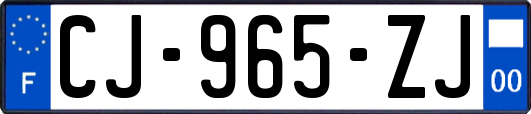 F
CJ-965-ZJ
00